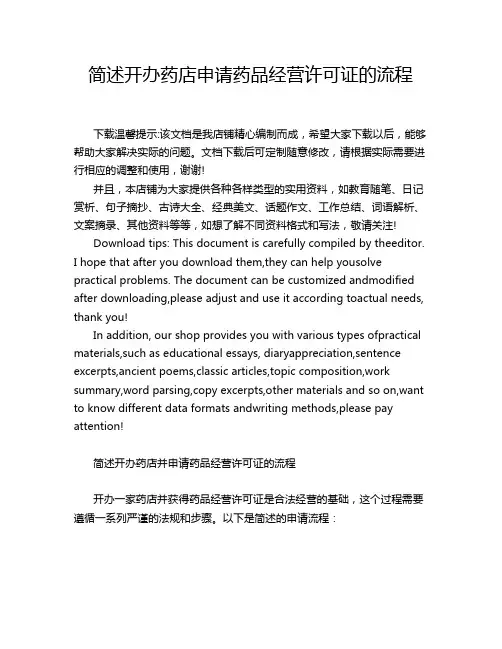 简述开办药店申请药品经营许可证的流程

下载温馨提示:该文档是我店铺精心编制而成，希望大家下载以后，能够帮助大家解决实际的问题。文档下载后可定制随意修改，请根据实际需要进行相应的调整和使用，谢谢!

并且，本店铺为大家提供各种各样类型的实用资料，如教育随笔、日记赏析、句子摘抄、古诗大全、经典美文、话题作文、工作总结、词语解析、文案摘录、其他资料等等，如想了解不同资料格式和写法，敬请关注!

Download tips: This document is carefully compiled by theeditor. I hope that after you download them,they can help yousolve practical problems. The document can be customized andmodified after downloading,please adjust and use it according toactual needs, thank you!

In addition, our shop provides you with various types ofpractical materials,such as educational essays, diaryappreciation,sentence excerpts,ancient poems,classic articles,topic composition,work summary,word parsing,copy excerpts,other materials and so on,want to know different data formats andwriting methods,please pay attention!

简述开办药店并申请药品经营许可证的流程

开办一家药店并获得药品经营许可证是合法经营的基础，这个过程需要遵循一系列严谨的法规和步骤。以下是简述的申请流程：